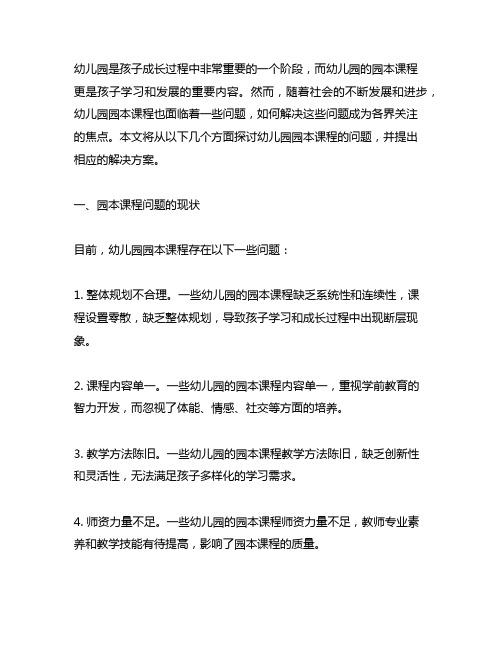 幼儿园是孩子成长过程中非常重要的一个阶段，而幼儿园的园本课程更是孩子学习和发展的重要内容。然而，随着社会的不断发展和进步，幼儿园园本课程也面临着一些问题，如何解决这些问题成为各界关注的焦点。本文将从以下几个方面探讨幼儿园园本课程的问题，并提出相应的解决方案。

一、园本课程问题的现状

目前，幼儿园园本课程存在以下一些问题：

1. 整体规划不合理。一些幼儿园的园本课程缺乏系统性和连续性，课程设置零散，缺乏整体规划，导致孩子学习和成长过程中出现断层现象。

2. 课程内容单一。一些幼儿园的园本课程内容单一，重视学前教育的智力开发，而忽视了体能、情感、社交等方面的培养。

3. 教学方法陈旧。一些幼儿园的园本课程教学方法陈旧，缺乏创新性和灵活性，无法满足孩子多样化的学习需求。

4. 师资力量不足。一些幼儿园的园本课程师资力量不足，教师专业素养和教学技能有待提高，影响了园本课程的质量。